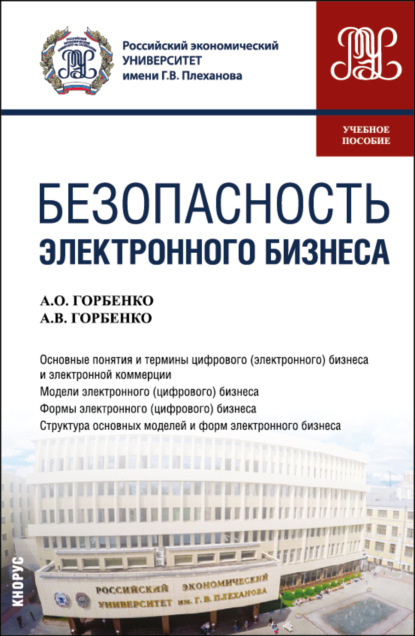 Российский экономический
УНИВЕРСИТЕТ
имени Г.В. Плеханова

УЧЕБНОЕ ПОСОБИЕ

БЕЗОПАСНОСТЬ
ЭЛЕКТРОННОГО БИЗНЕСА

А.О. ГОРБЕНКО
А.В. ГОРБЕНКО

Основные понятия и термины цифрового (электронного) бизнеса и электронной коммерции
Модели электронного (цифрового) бизнеса
Формы электронного (цифрового) бизнеса
Структура основных моделей и форм электронного бизнеса

КНОРУС

РОССИЙСКИЙ ЭКОНОМИЧЕСКИЙ
УНИВЕРСИТЕТ им. Г. В. ПЛЕХАНОВА